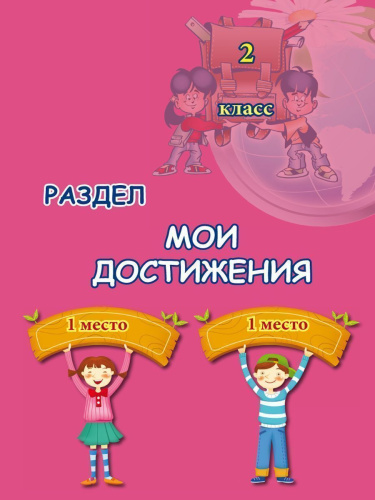 2
класс

РАЗДЕЛ

МОИ
ДОСТИЖЕНИЯ

1 место

1 место